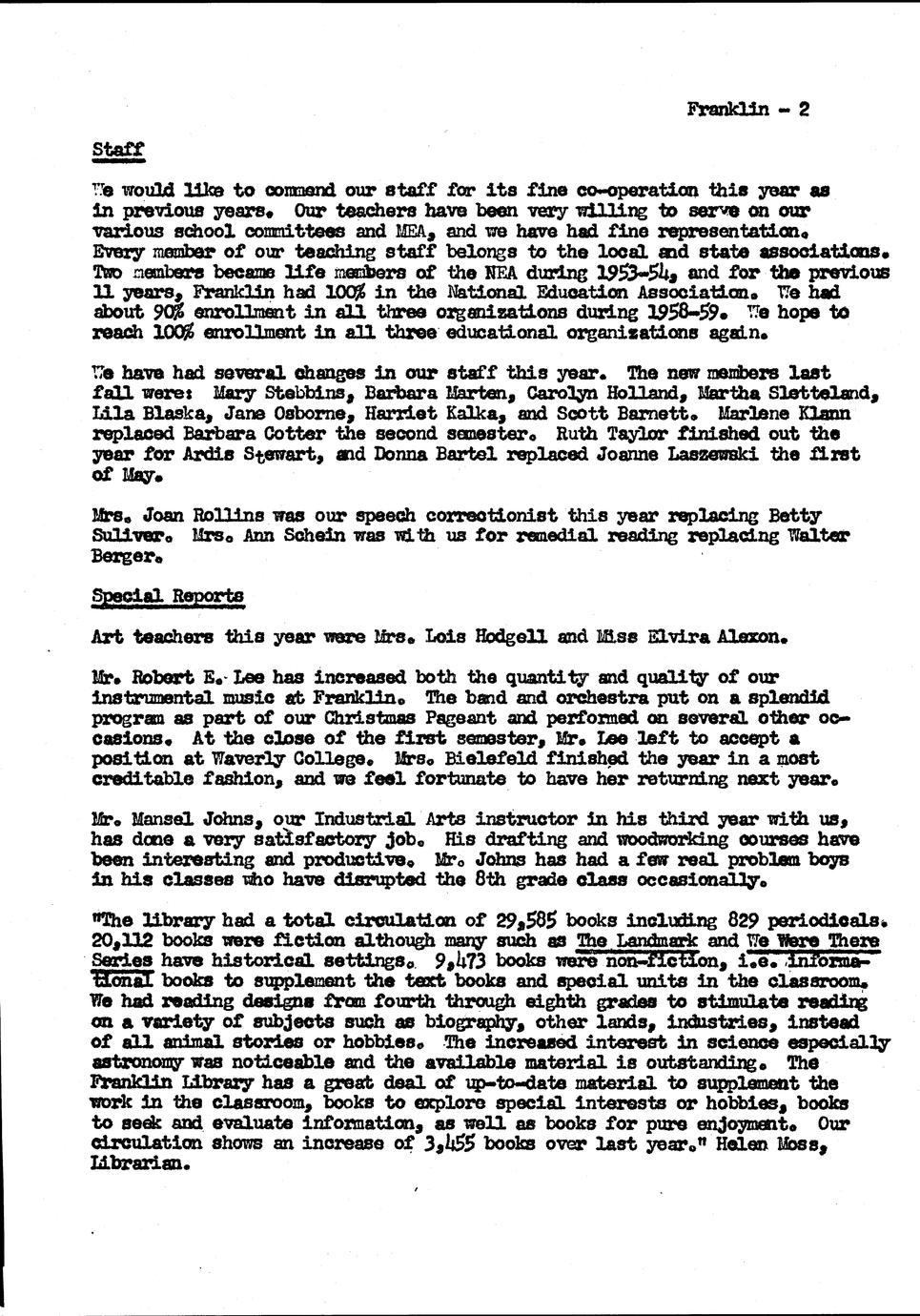 Franklin - 2

Staff

We would like to commend our staff for its fine co-operation this year as in previous years. Our teachers have been very willing to serve on our various school committees and MEA, and we have had fine representation. Every member of our teaching staff belongs to the local and state associations. Two members became life members of the NEA during 1953-54, and for the previous 11 years, Franklin had 100% in the National Education Association. We had about 90% enrollment in all three organizations during 1958-59. We hope to reach 100% enrollment in all three educational organizations again.

We have had several changes in our staff this year. The new members last fall were: Mary Stebbins, Barbara Marten, Carolyn Holland, Martha Sletteland, Lila Blaska, Jane Osborne, Harriet Kalka, and Scott Barnett. Marlene Klann replaced Barbara Cotter the second semester. Ruth Taylor finished out the year for Ardis Stewart, and Donna Bartel replaced Joanne Laszewski the first of May.

Mrs. Joan Rollins was our speech correctionist this year replacing Betty Suliver. Mrs. Ann Schein was with us for remedial reading replacing Walter Berger.

Special Reports

Art teachers this year were Mrs. Lois Hodgell and Miss Elvira Alexon.

Mr. Robert E. Lee has increased both the quantity and quality of our instrumental music at Franklin. The band and orchestra put on a splendid program as part of our Christmas Pageant and performed on several other occasions. At the close of the first semester, Mr. Lee left to accept a position at Waverly College. Mrs. Bielefeld finished the year in a most creditable fashion, and we feel fortunate to have her returning next year.

Mr. Mansel Johns, our Industrial Arts instructor in his third year with us, has done a very satisfactory job. His drafting and woodworking courses have been interesting and productive. Mr. Johns has had a few real problem boys in his classes who have disrupted the 8th grade class occasionally.

"The library had a total circulation of 29,585 books including 829 periodicals. 20,112 books were fiction although many such as The Landmark and We Were There Series have historical settings. 9,473 books were non-fiction, i.e. informational books to supplement the text books and special units in the classroom. We had reading designs from fourth through eighth grades to stimulate reading on a variety of subjects such as biography, other lands, industries, instead of all animal stories or hobbies. The increased interest in science especially astronomy was noticeable and the available material is outstanding. The Franklin Library has a great deal of up-to-date material to supplement the work in the classroom, books to explore special interests or hobbies, books to seek and evaluate information, as well as books for pure enjoyment. Our circulation shows an increase of 3,455 books over last year." Helen Moss, Librarian.